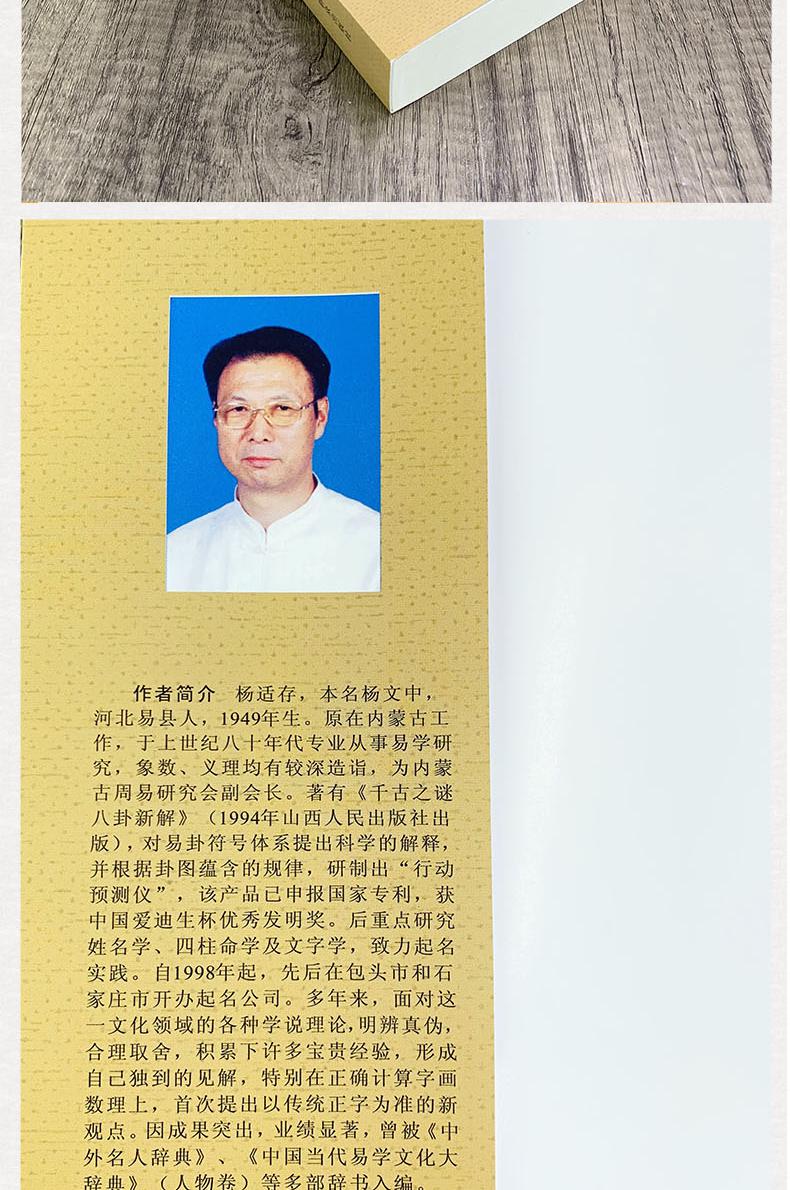 作者简介 杨适存，本名杨文中，河北易县人，1949年生。原在内蒙古工作，于上世纪八十年代专业从事易学研究，象数、义理均有较深造诣，为内蒙古周易研究会副会长。著有《千古之谜八卦新解》（1994年山西人民出版社出版），对易卦符号体系提出科学的解释，并根据卦图蕴含的规律，研制出“行动预测仪”，该产品已申报国家专利，获中国爱迪生杯优秀发明奖。后重点研究姓名学、四柱命学及文字学，致力起名实践。自1998年起，先后在包头市和石家庄市开办起名公司。多年来，面对这一文化领域的各种学说理论，明辨真伪，合理取舍，积累下许多宝贵经验，形成自己独到的见解，特别在正确计算字画数理上，首次提出以传统正字为准的新观点。因成果突出，业绩显著，曾被《中外名人辞典》、《中国当代易学文化大辞典》（人物卷）等多部辞书入编。